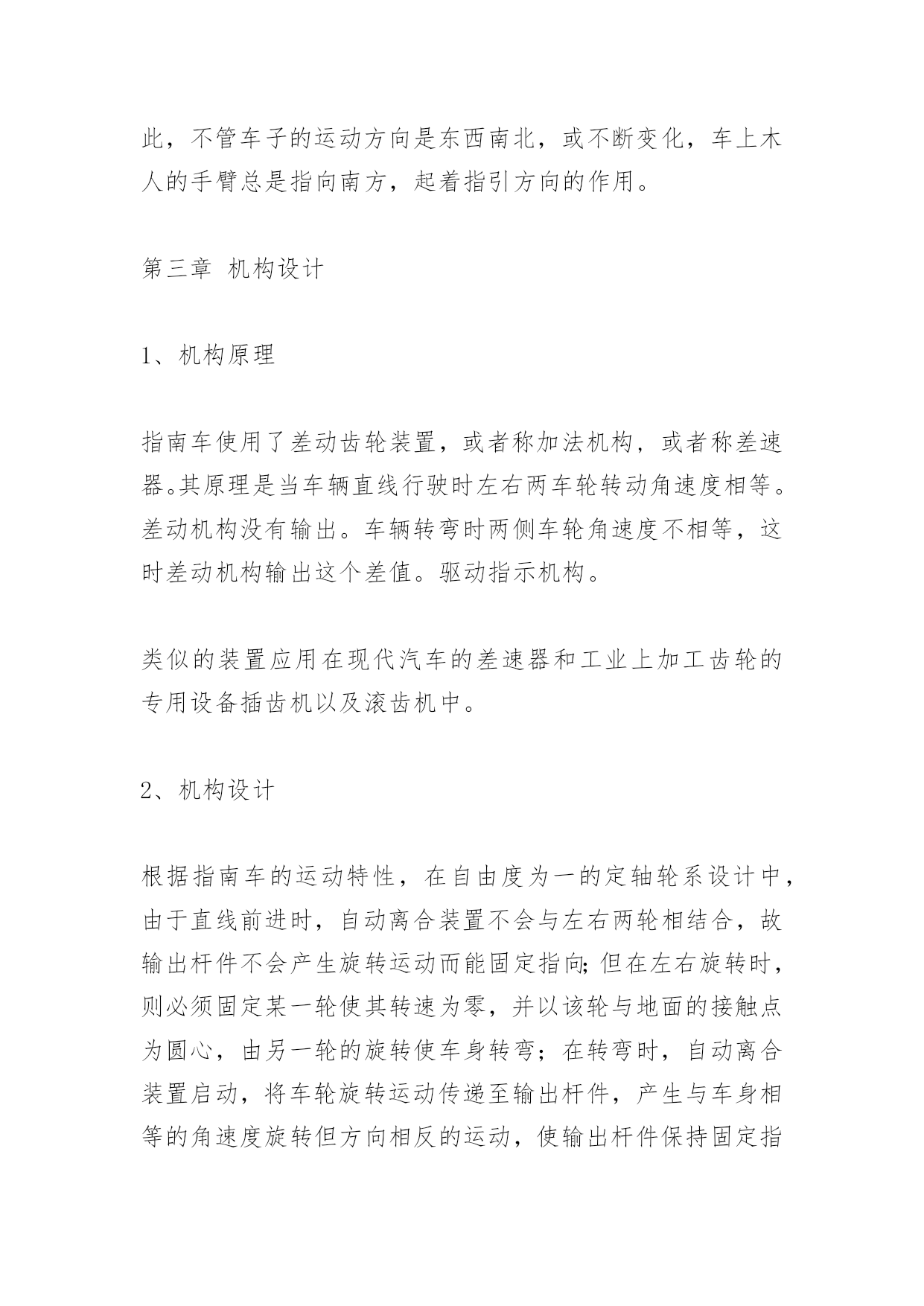 此，不管车子的运动方向是东西南北，或不断变化，车上木人的手臂总是指向南方，起着指引方向的作用。

第三章 机构设计

1、机构原理

指南车使用了差动齿轮装置，或者称加法机构，或者称差速器。其原理是当车辆直线行驶时左右两车轮转动角速度相等。差动机构没有输出。车辆转弯时两侧车轮角速度不相等，这时差动机构输出这个差值。驱动指示机构。

类似的装置应用在现代汽车的差速器和工业上加工齿轮的专用设备插齿机以及滚齿机中。

2、机构设计

根据指南车的运动特性，在自由度为一的定轴轮系设计中，由于直线前进时，自动离合装置不会与左右两轮相结合，故输出杆件不会产生旋转运动而能固定指向;但在左右旋转时，则必须固定某一轮使其转速为零，并以该轮与地面的接触点为圆心，由另一轮的旋转使车身转弯；在转弯时，自动离合装置启动，将车轮旋转运动传递至输出杆件，产生与车身相等的角速度旋转但方向相反的运动，使输出杆件保持固定指